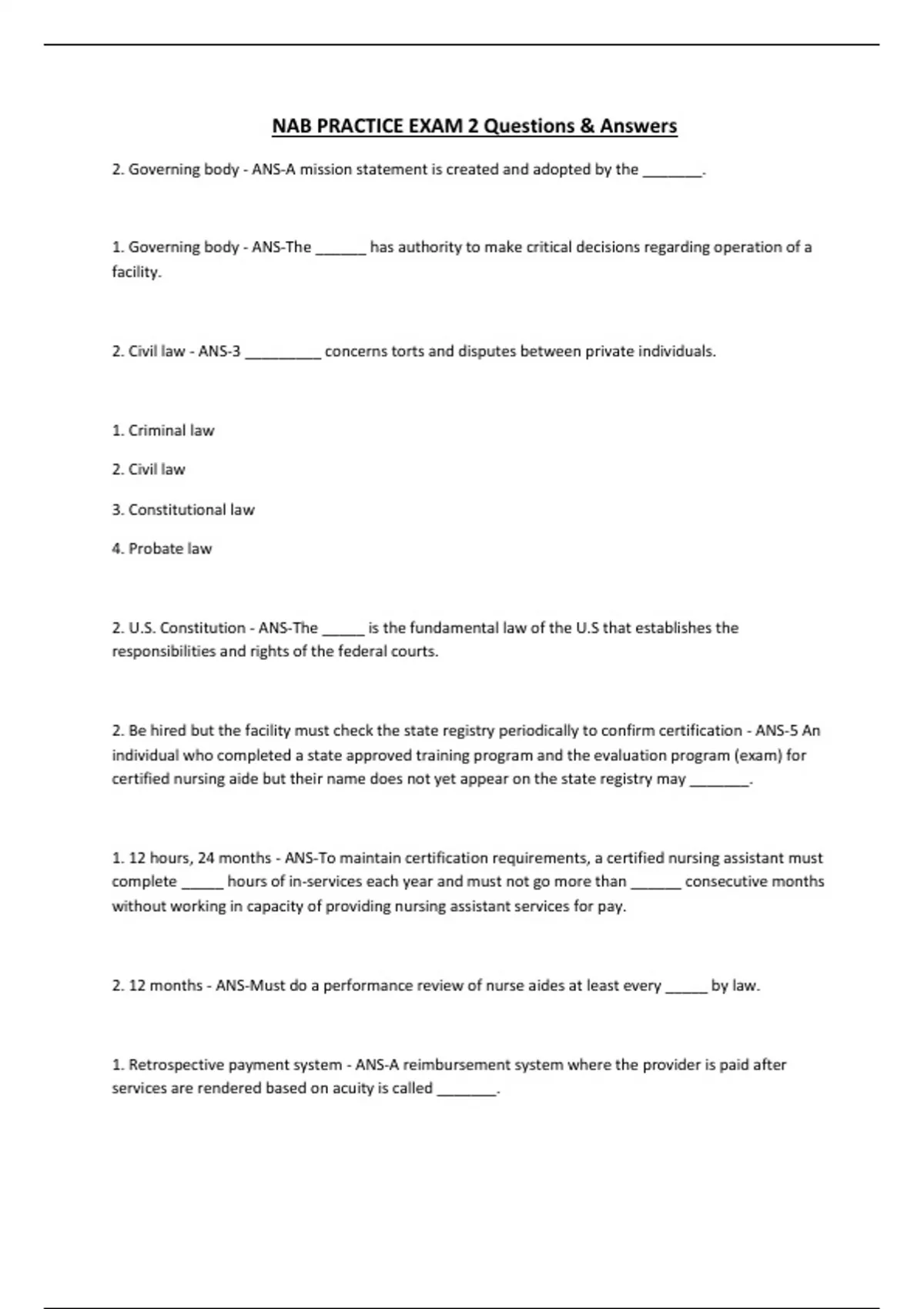 NAB PRACTICE EXAM 2 Questions & Answers

2. Governing body - ANS-A mission statement is created and adopted by the _______.

1. Governing body - ANS-The ______ has authority to make critical decisions regarding operation of a facility.

2. Civil law - ANS-3 _________ concerns torts and disputes between private individuals.

1. Criminal law

2. Civil law

3. Constitutional law

4. Probate law

2. U.S. Constitution - ANS-The _____ is the fundamental law of the U.S that establishes the responsibilities and rights of the federal courts.

2. Be hired but the facility must check the state registry periodically to confirm certification - ANS-5 An individual who completed a state approved training program and the evaluation program (exam) for certified nursing aide but their name does not yet appear on the state registry may _______.

1. 12 hours, 24 months - ANS-To maintain certification requirements, a certified nursing assistant must complete _____ hours of in-services each year and must not go more than ______ consecutive months without working in capacity of providing nursing assistant services for pay.

2. 12 months - ANS-Must do a performance review of nurse aides at least every _____ by law.

1. Retrospective payment system - ANS-A reimbursement system where the provider is paid after services are rendered based on acuity is called _______.